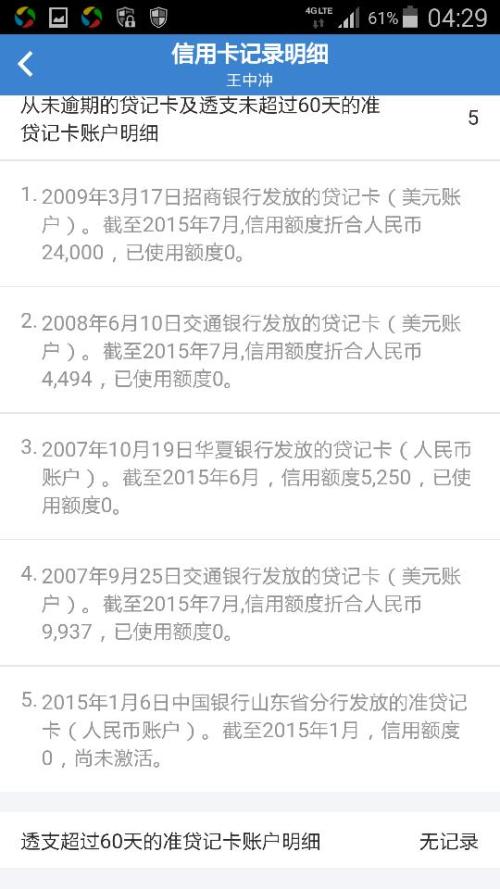 4G LTE 61% 04:29

信用卡记录明细
王中冲

从未逾期的贷记卡及透支未超过60天的准贷记卡账户明细 5

1. 2009年3月17日招商银行发放的贷记卡（美元账户）。截至2015年7月,信用额度折合人民币24,000，已使用额度0。

2. 2008年6月10日交通银行发放的贷记卡（美元账户）。截至2015年7月,信用额度折合人民币4,494，已使用额度0。

3. 2007年10月19日华夏银行发放的贷记卡（人民币账户）。截至2015年6月，信用额度5,250，已使用额度0。

4. 2007年9月25日交通银行发放的贷记卡（美元账户）。截至2015年7月,信用额度折合人民币9,937，已使用额度0。

5. 2015年1月6日中国银行山东省分行发放的准贷记卡（人民币账户）。截至2015年1月，信用额度0，尚未激活。

透支超过60天的准贷记卡账户明细 无记录